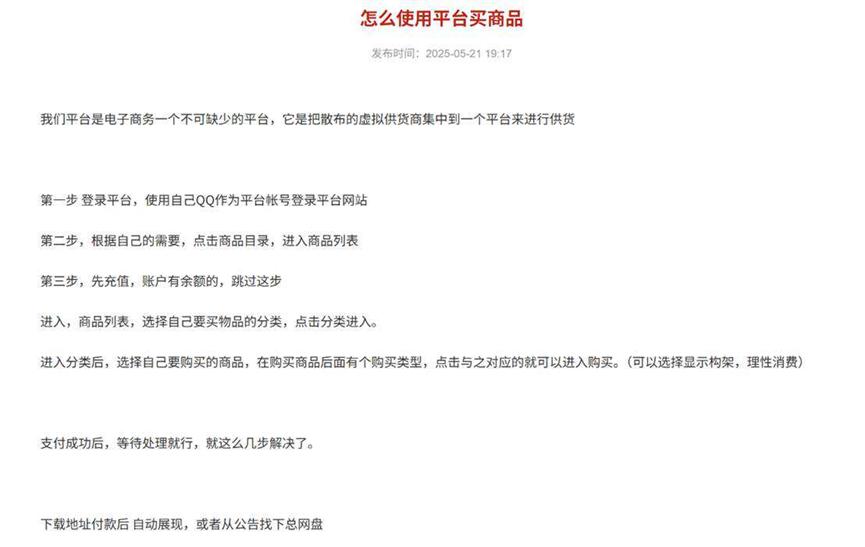 怎么使用平台买商品

发布时间：2025-05-21 19:17

我们平台是电子商务一个不可缺少的平台，它是把散布的虚拟供货商集中到一个平台来进行供货

第一步 登录平台，使用自己QQ作为平台帐号登录平台网站

第二步，根据自己的需要，点击商品目录，进入商品列表

第三步，先充值，账户有余额的，跳过这步

进入，商品列表，选择自己要买物品的分类，点击分类进入。

进入分类后，选择自己要购买的商品，在购买商品后面有个购买类型，点击与之对应的就可以进入购买。（可以选择显示构架，理性消费）

支付成功后，等待处理就行，就这么几步解决了。

下载地址付款后 自动展现，或者从公告找下总网盘